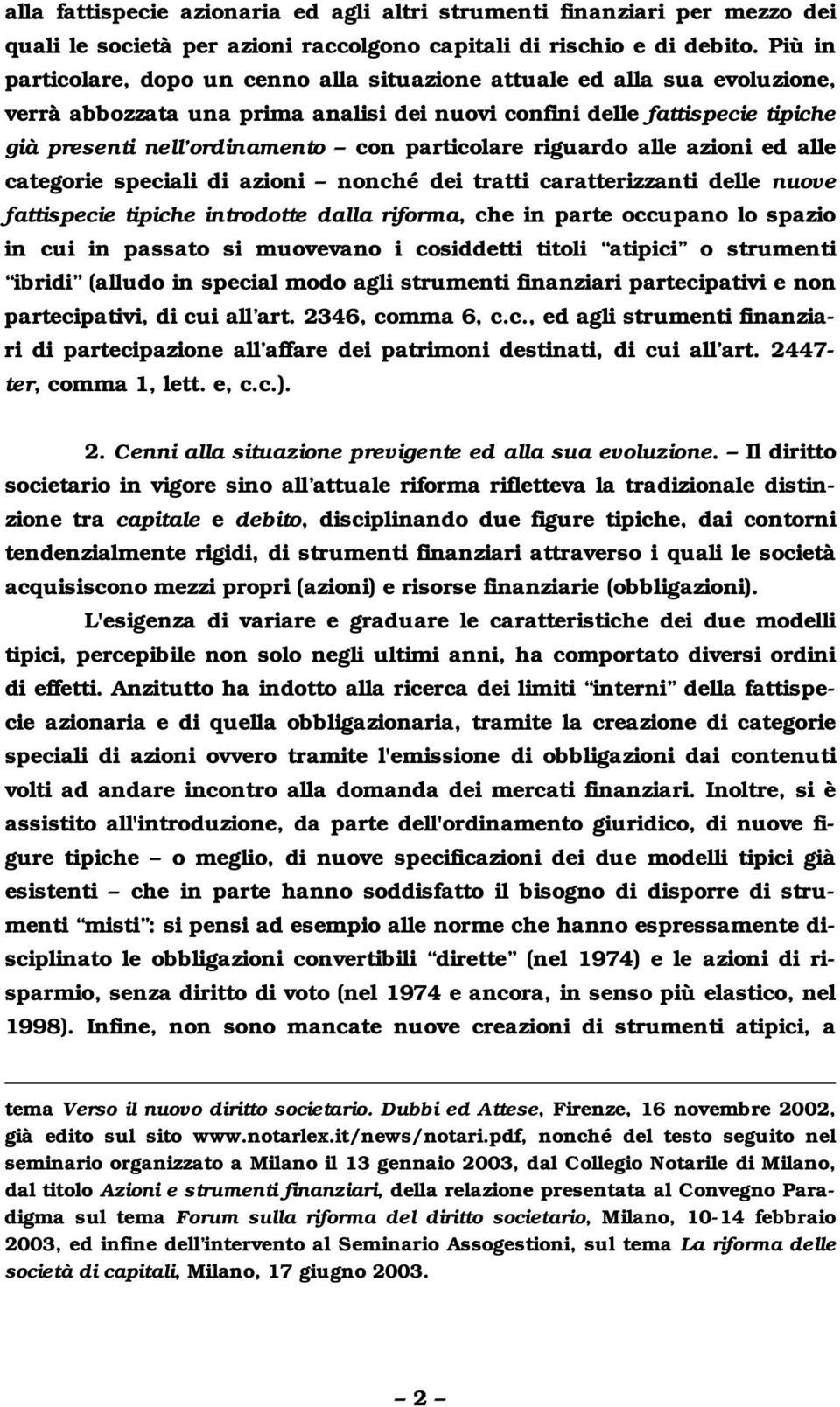 alla fattispecie azionaria ed agli altri strumenti finanziari per mezzo dei quali le società per azioni raccolgono capitali di rischio e di debito. Più in particolare, dopo un cenno alla situazione attuale ed alla sua evoluzione, verrà abbozzata una prima analisi dei nuovi confini delle fattispecie tipiche già presenti nell'ordinamento – con particolare riguardo alle azioni ed alle categorie speciali di azioni – nonché dei tratti caratterizzanti delle nuove fattispecie tipiche introdotte dalla riforma, che in parte occupano lo spazio in cui in passato si muovevano i cosiddetti titoli "atipici" o strumenti "ibridi" (alludo in special modo agli strumenti finanziari partecipativi e non partecipativi, di cui all'art. 2346, comma 6, c.c., ed agli strumenti finanziari di partecipazione all'affare dei patrimoni destinati, di cui all'art. 2447-ter, comma 1, lett. e, c.c.).

2. Cenni alla situazione previgente ed alla sua evoluzione. – Il diritto societario in vigore sino all'attuale riforma rifletteva la tradizionale distinzione tra capitale e debito, disciplinando due figure tipiche, dai contorni tendenzialmente rigidi, di strumenti finanziari attraverso i quali le società acquisiscono mezzi propri (azioni) e risorse finanziarie (obbligazioni).

L'esigenza di variare e graduare le caratteristiche dei due modelli tipici, percepibile non solo negli ultimi anni, ha comportato diversi ordini di effetti. Anzitutto ha indotto alla ricerca dei limiti "interni" della fattispecie azionaria e di quella obbligazionaria, tramite la creazione di categorie speciali di azioni ovvero tramite l'emissione di obbligazioni dai contenuti volti ad andare incontro alla domanda dei mercati finanziari. Inoltre, si è assistito all'introduzione, da parte dell'ordinamento giuridico, di nuove figure tipiche – o meglio, di nuove specificazioni dei due modelli tipici già esistenti – che in parte hanno soddisfatto il bisogno di disporre di strumenti "misti": si pensi ad esempio alle norme che hanno espressamente disciplinato le obbligazioni convertibili "dirette" (nel 1974) e le azioni di risparmio, senza diritto di voto (nel 1974 e ancora, in senso più elastico, nel 1998). Infine, non sono mancate nuove creazioni di strumenti atipici, a

tema Verso il nuovo diritto societario. Dubbi ed Attese, Firenze, 16 novembre 2002, già edito sul sito www.notarlex.it/news/notari.pdf, nonché del testo seguito nel seminario organizzato a Milano il 13 gennaio 2003, dal Collegio Notarile di Milano, dal titolo Azioni e strumenti finanziari, della relazione presentata al Convegno Paradigma sul tema Forum sulla riforma del diritto societario, Milano, 10-14 febbraio 2003, ed infine dell'intervento al Seminario Assogestioni, sul tema La riforma delle società di capitali, Milano, 17 giugno 2003.

– 2 –